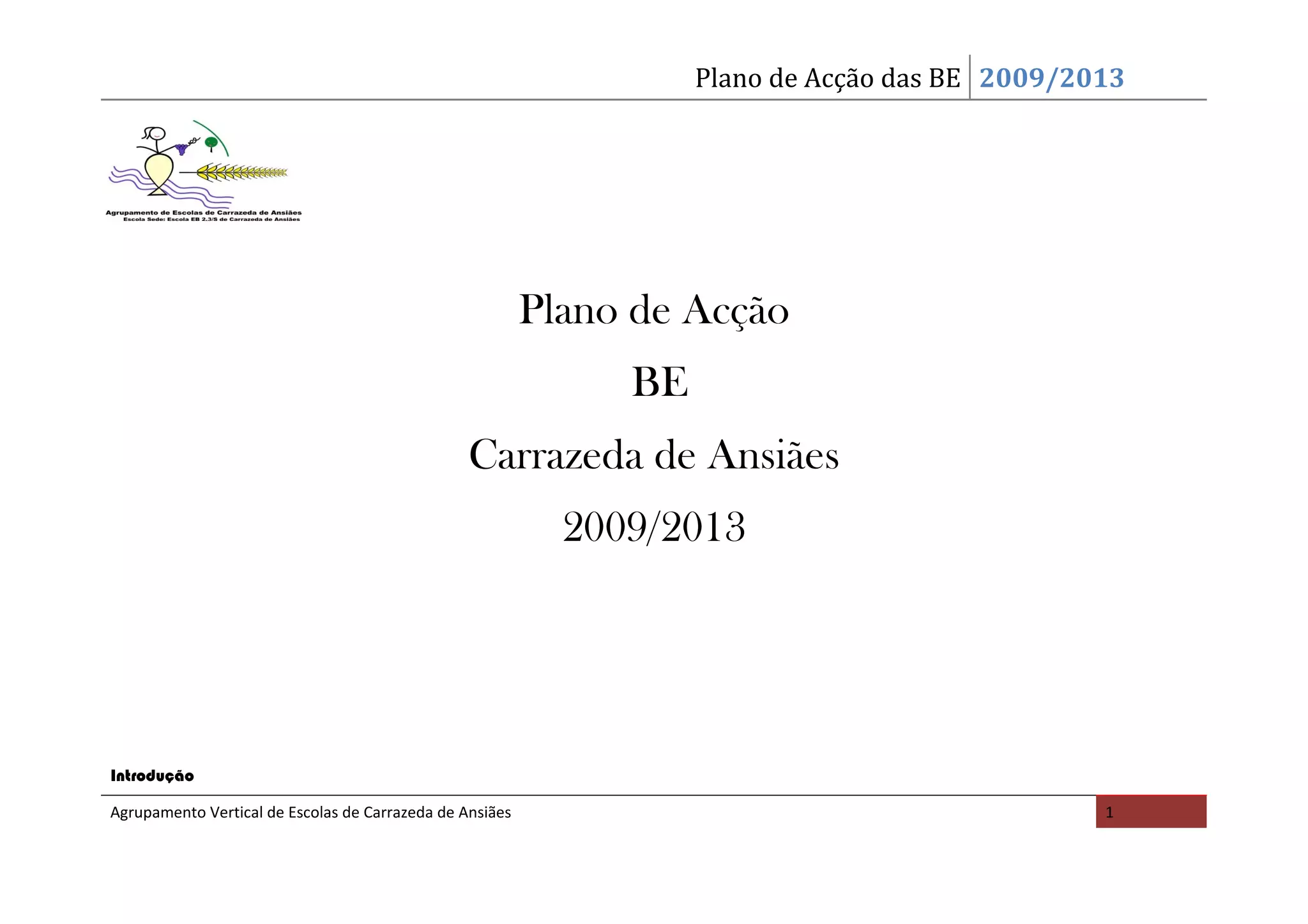 Plano de Acção das BE 2009/2013

Agrupamento de Escolas de Carrazeda de Ansiães
Escola Sede: Escola EB 2.3/S de Carrazeda de Ansiães

Plano de Acção

BE

Carrazeda de Ansiães

2009/2013

Introdução

Agrupamento Vertical de Escolas de Carrazeda de Ansiães 1